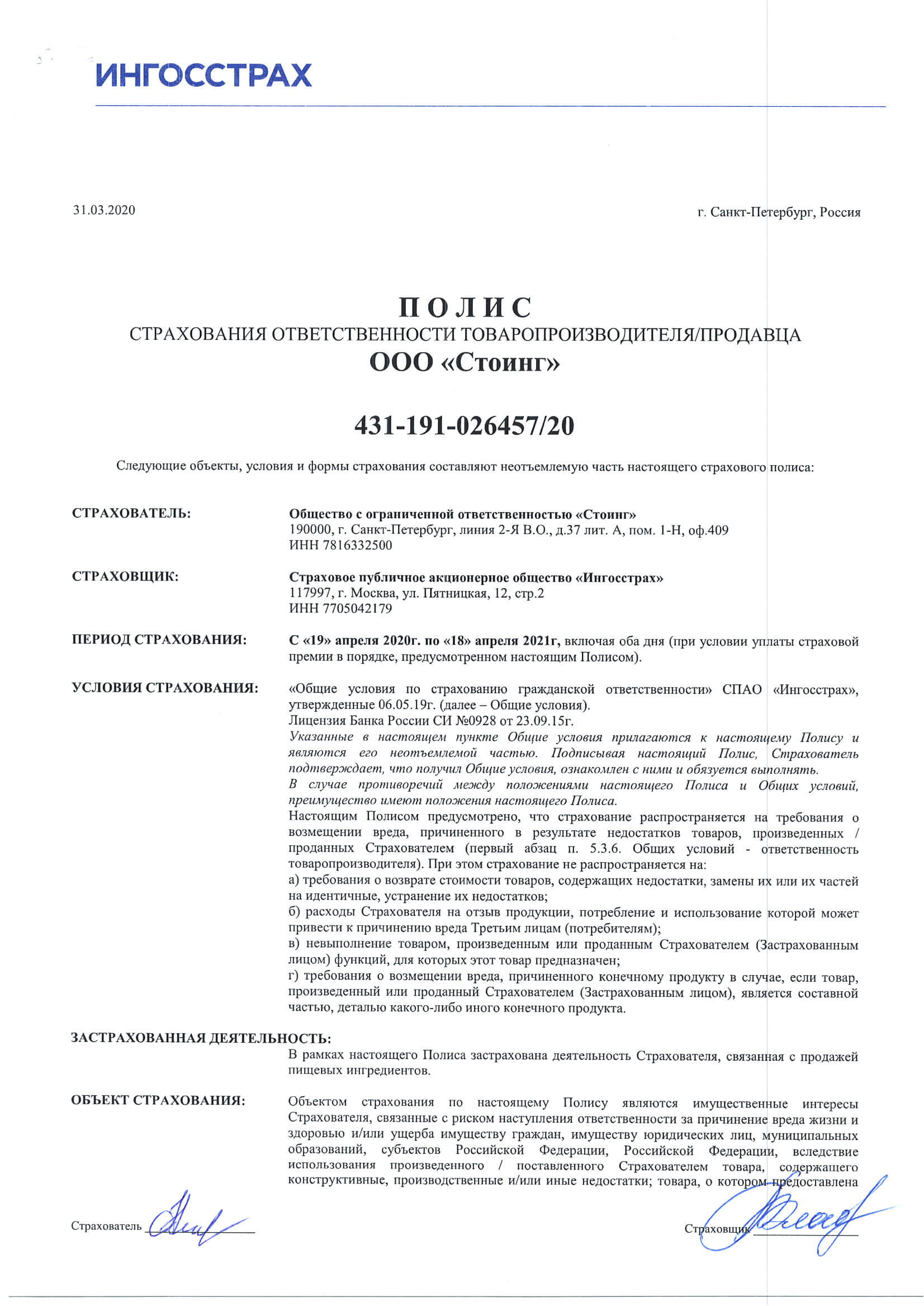 ИНГОССТРАХ

31.03.2020

г. Санкт-Петербург, Россия

ПОЛИС
СТРАХОВАНИЯ ОТВЕТСТВЕННОСТИ ТОВАРОПРОИЗВОДИТЕЛЯ/ПРОДАВЦА
ООО «Стоинг»

431-191-026457/20

Следующие объекты, условия и формы страхования составляют неотъемлемую часть настоящего страхового полиса:

СТРАХОВАТЕЛЬ:

Общество с ограниченной ответственностью «Стоинг»
190000, г. Санкт-Петербург, линия 2-Я В.О., д.37 лит. А, пом. 1-Н, оф.409
ИНН 7816332500

СТРАХОВЩИК:

Страховое публичное акционерное общество «Ингосстрах»
117997, г. Москва, ул. Пятницкая, 12, стр.2
ИНН 7705042179

ПЕРИОД СТРАХОВАНИЯ:

С «19» апреля 2020г. по «18» апреля 2021г, включая оба дня (при условии уплаты страховой премии в порядке, предусмотренном настоящим Полисом).

УСЛОВИЯ СТРАХОВАНИЯ:

«Общие условия по страхованию гражданской ответственности» СПАО «Ингосстрах», утвержденные 06.05.19г. (далее – Общие условия).
Лицензия Банка России СИ №0928 от 23.09.15г.
Указанные в настоящем пункте Общие условия прилагаются к настоящему Полису и являются его неотъемлемой частью. Подписывая настоящий Полис, Страхователь подтверждает, что получил Общие условия, ознакомлен с ними и обязуется выполнять.
В случае противоречий между положениями настоящего Полиса и Общих условий, преимущество имеют положения настоящего Полиса.
Настоящим Полисом предусмотрено, что страхование распространяется на требования о возмещении вреда, причиненного в результате недостатков товаров, произведенных / проданных Страхователем (первый абзац п. 5.3.6. Общих условий - ответственность товаропроизводителя). При этом страхование не распространяется на:
а) требования о возврате стоимости товаров, содержащих недостатки, замены их или их частей на идентичные, устранение их недостатков;
б) расходы Страхователя на отзыв продукции, потребление и использование которой может привести к причинению вреда Третьим лицам (потребителям);
в) невыполнение товаром, произведенным или проданным Страхователем (Застрахованным лицом) функций, для которых этот товар предназначен;
г) требования о возмещении вреда, причиненного конечному продукту в случае, если товар, произведенный или проданный Страхователем (Застрахованным лицом), является составной частью, деталью какого-либо иного конечного продукта.

ЗАСТРАХОВАННАЯ ДЕЯТЕЛЬНОСТЬ:

В рамках настоящего Полиса застрахована деятельность Страхователя, связанная с продажей пищевых ингредиентов.

ОБЪЕКТ СТРАХОВАНИЯ:

Объектом страхования по настоящему Полису являются имущественные интересы Страхователя, связанные с риском наступления ответственности за причинение вреда жизни и здоровью и/или ущерба имуществу граждан, имуществу юридических лиц, муниципальных образований, субъектов Российской Федерации, Российской Федерации, вследствие использования произведенного / поставленного Страхователем товара, содержащего конструктивные, производственные и/или иные недостатки; товара, о котором предоставлена

Страхователь

Страховщик